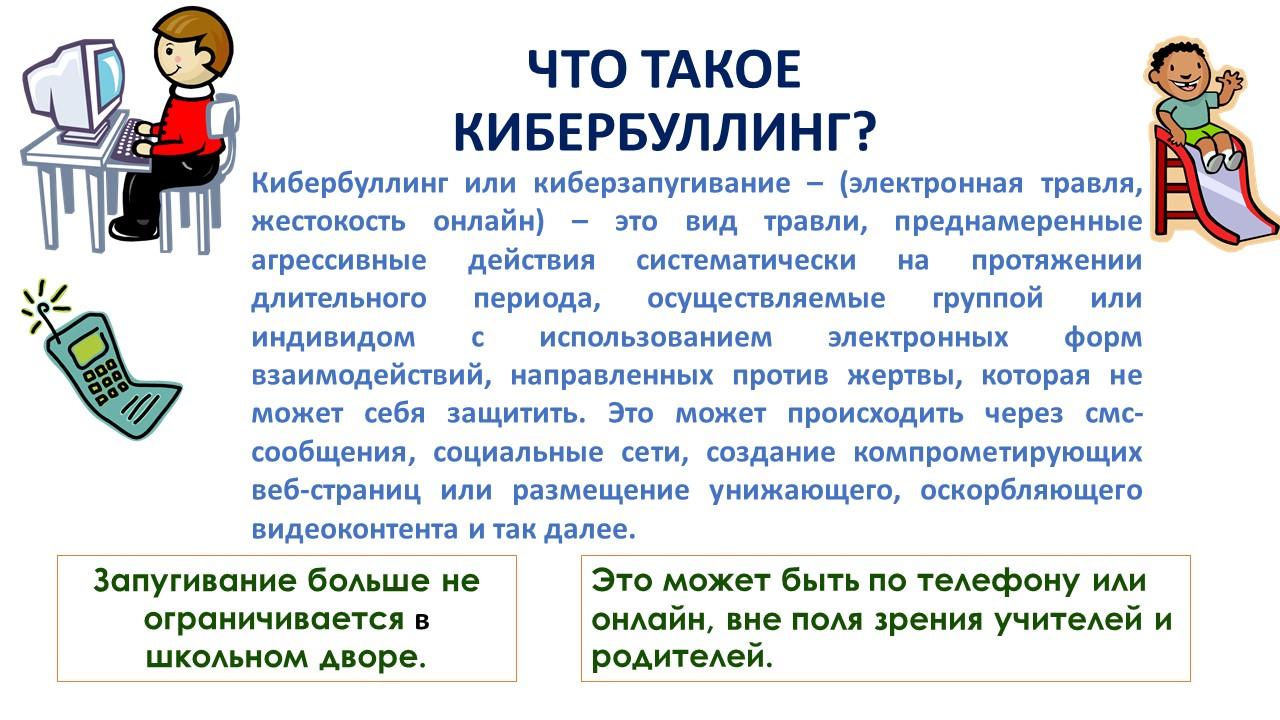 ЧТО ТАКОЕ КИБЕРБУЛЛИНГ?

Кибербуллинг или киберзапугивание – (электронная травля, жестокость онлайн) – это вид травли, преднамеренные агрессивные действия систематически на протяжении длительного периода, осуществляемые группой или индивидом с использованием электронных форм взаимодействий, направленных против жертвы, которая не может себя защитить. Это может происходить через смс-сообщения, социальные сети, создание компрометирующих веб-страниц или размещение унижающего, оскорбляющего видеоконтента и так далее.

Запугивание больше не ограничивается в школьном дворе.

Это может быть по телефону или онлайн, вне поля зрения учителей и родителей.